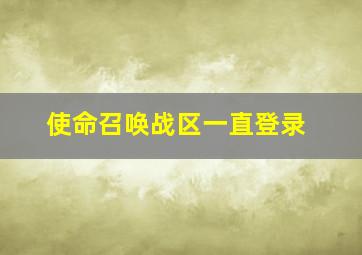 使命召唤战区一直登录